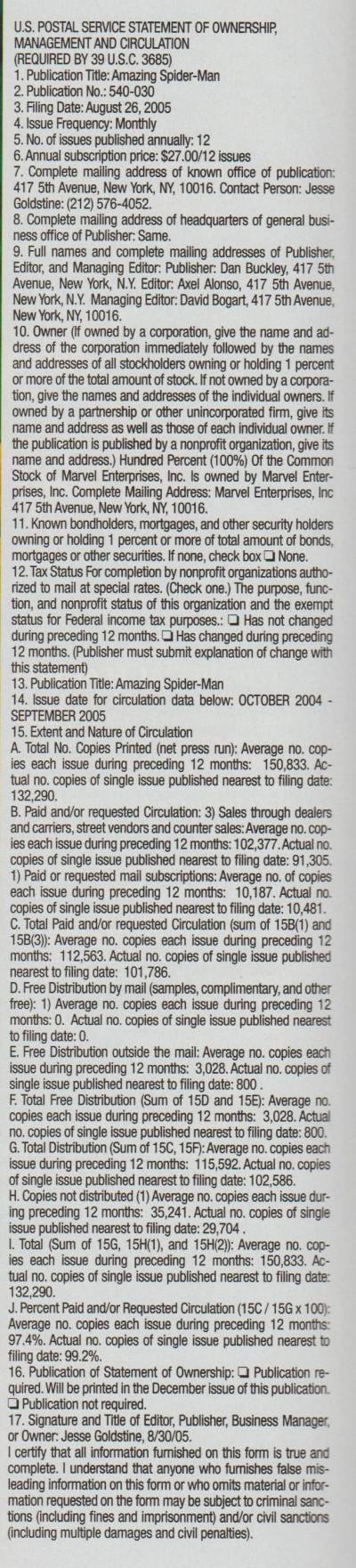 U.S. POSTAL SERVICE STATEMENT OF OWNERSHIP, MANAGEMENT AND CIRCULATION
(REQUIRED BY 39 U.S.C. 3685)
1. Publication Title: Amazing Spider-Man
2. Publication No.: 540-030
3. Filing Date: August 26, 2005
4. Issue Frequency: Monthly
5. No. of issues published annually: 12
6. Annual subscription price: $27.00/12 issues
7. Complete mailing address of known office of publication: 417 5th Avenue, New York, NY, 10016. Contact Person: Jesse Goldstine: (212) 576-4052.
8. Complete mailing address of headquarters of general business office of Publisher: Same.
9. Full names and complete mailing addresses of Publisher, Editor, and Managing Editor: Publisher: Dan Buckley, 417 5th Avenue, New York, N.Y. Editor: Axel Alonso, 417 5th Avenue, New York, N.Y. Managing Editor: David Bogart, 417 5th Avenue, New York, NY, 10016.
10. Owner (If owned by a corporation, give the name and address of the corporation immediately followed by the names and addresses of all stockholders owning or holding 1 percent or more of the total amount of stock. If not owned by a corporation, give the names and addresses of the individual owners. If owned by a partnership or other unincorporated firm, give its name and address as well as those of each individual owner. If the publication is published by a nonprofit organization, give its name and address.) Hundred Percent (100%) Of the Common Stock of Marvel Enterprises, Inc. Is owned by Marvel Enterprises, Inc. Complete Mailing Address: Marvel Enterprises, Inc 417 5th Avenue, New York, NY, 10016.
11. Known bondholders, mortgages, and other security holders owning or holding 1 percent or more of total amount of bonds, mortgages or other securities. If none, check box ☐ None.
12. Tax Status For completion by nonprofit organizations authorized to mail at special rates. (Check one.) The purpose, function, and nonprofit status of this organization and the exempt status for Federal income tax purposes.: ☐ Has not changed during preceding 12 months. ☐ Has changed during preceding 12 months. (Publisher must submit explanation of change with this statement)
13. Publication Title: Amazing Spider-Man
14. Issue date for circulation data below: OCTOBER 2004 - SEPTEMBER 2005
15. Extent and Nature of Circulation
A. Total No. Copies Printed (net press run): Average no. copies each issue during preceding 12 months: 150,833. Actual no. copies of single issue published nearest to filing date: 132,290.
B. Paid and/or requested Circulation: 3) Sales through dealers and carriers, street vendors and counter sales: Average no. copies each issue during preceding 12 months: 102,377. Actual no. copies of single issue published nearest to filing date: 91,305. 1) Paid or requested mail subscriptions: Average no. of copies each issue during preceding 12 months: 10,187. Actual no. copies of single issue published nearest to filing date: 10,481.
C. Total Paid and/or requested Circulation (sum of 15B(1) and 15B(3)): Average no. copies each issue during preceding 12 months: 112,563. Actual no. copies of single issue published nearest to filing date: 101,786.
D. Free Distribution by mail (samples, complimentary, and other free): 1) Average no. copies each issue during preceding 12 months: 0. Actual no. copies of single issue published nearest to filing date: 0.
E. Free Distribution outside the mail: Average no. copies each issue during preceding 12 months: 3,028. Actual no. copies of single issue published nearest to filing date: 800 .
F. Total Free Distribution (Sum of 15D and 15E): Average no. copies each issue during preceding 12 months: 3,028. Actual no. copies of single issue published nearest to filing date: 800.
G. Total Distribution (Sum of 15C, 15F): Average no. copies each issue during preceding 12 months: 115,592. Actual no. copies of single issue published nearest to filing date: 102,586.
H. Copies not distributed (1) Average no. copies each issue during preceding 12 months: 35,241. Actual no. copies of single issue published nearest to filing date: 29,704 .
I. Total (Sum of 15G, 15H(1), and 15H(2)): Average no. copies each issue during preceding 12 months: 150,833. Actual no. copies of single issue published nearest to filing date: 132,290.
J. Percent Paid and/or Requested Circulation (15C / 15G x 100): Average no. copies each issue during preceding 12 months: 97.4%. Actual no. copies of single issue published nearest to filing date: 99.2%.
16. Publication of Statement of Ownership: ☐ Publication required. Will be printed in the December issue of this publication. ☐ Publication not required.
17. Signature and Title of Editor, Publisher, Business Manager, or Owner: Jesse Goldstine, 8/30/05.
I certify that all information furnished on this form is true and complete. I understand that anyone who furnishes false misleading information on this form or who omits material or information requested on the form may be subject to criminal sanctions (including fines and imprisonment) and/or civil sanctions (including multiple damages and civil penalties).